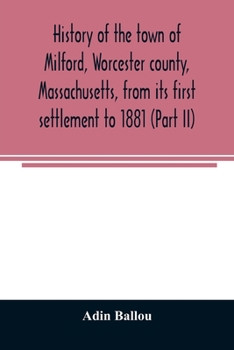 History of the town of Milford, Worcester county, Massachusetts, from its first settlement to 1881 (Part II)

Adin Ballou